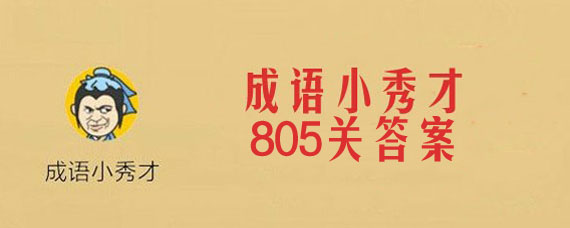 成语小秀才

成语小秀才
805关答案